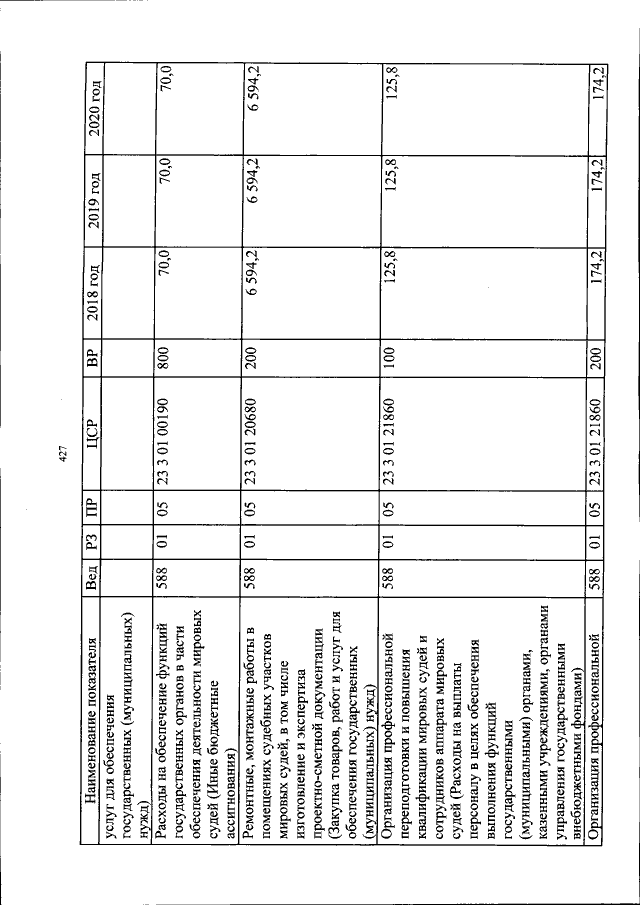 427

| Наименование показателя | Вед | РЗ | ПР | ЦСР | ВР | 2018 год | 2019 год | 2020 год |
|---|---|---|---|---|---|---|---|---|
| услуг для обеспечения государственных (муниципальных) нужд) | | | | | | | | |
| Расходы на обеспечение функций государственных органов в части обеспечения деятельности мировых судей (Иные бюджетные ассигнования) | 588 | 01 | 05 | 23 3 01 00190 | 800 | 70,0 | 70,0 | 70,0 |
| Ремонтные, монтажные работы в помещениях судебных участков мировых судей, в том числе изготовление и экспертиза проектно-сметной документации (Закупка товаров, работ и услуг для обеспечения государственных (муниципальных) нужд) | 588 | 01 | 05 | 23 3 01 20680 | 200 | 6 594,2 | 6 594,2 | 6 594,2 |
| Организация профессиональной переподготовки и повышения квалификации мировых судей и сотрудников аппарата мировых судей (Расходы на выплаты персоналу в целях обеспечения выполнения функций государственными (муниципальными) органами, казенными учреждениями, органами управления государственными внебюджетными фондами) | 588 | 01 | 05 | 23 3 01 21860 | 100 | 125,8 | 125,8 | 125,8 |
| Организация профессиональной | 588 | 01 | 05 | 23 3 01 21860 | 200 | 174,2 | 174,2 | 174,2 |